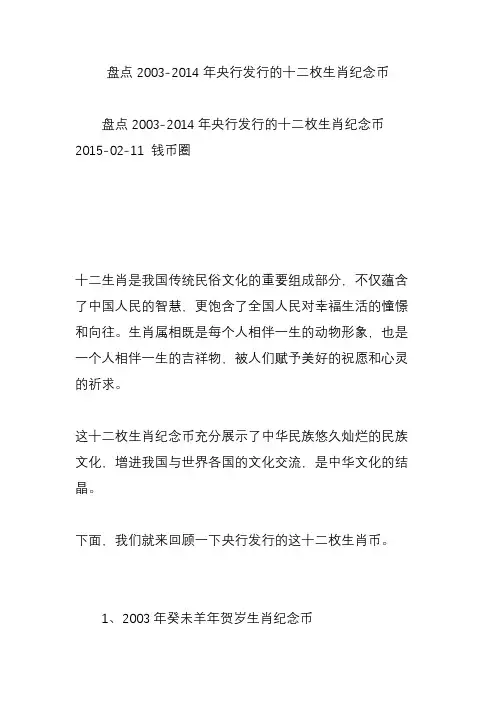 盘点 2003-2014 年央行发行的十二枚生肖纪念币

盘点 2003-2014 年央行发行的十二枚生肖纪念币 2015-02-11 钱币圈

十二生肖是我国传统民俗文化的重要组成部分，不仅蕴含了中国人民的智慧，更饱含了全国人民对幸福生活的憧憬和向往。生肖属相既是每个人相伴一生的动物形象，也是一个人相伴一生的吉祥物，被人们赋予美好的祝愿和心灵的祈求。

这十二枚生肖纪念币充分展示了中华民族悠久灿烂的民族文化，增进我国与世界各国的文化交流，是中华文化的结晶。

下面，我们就来回顾一下央行发行的这十二枚生肖币。

1、2003 年癸未羊年贺岁生肖纪念币